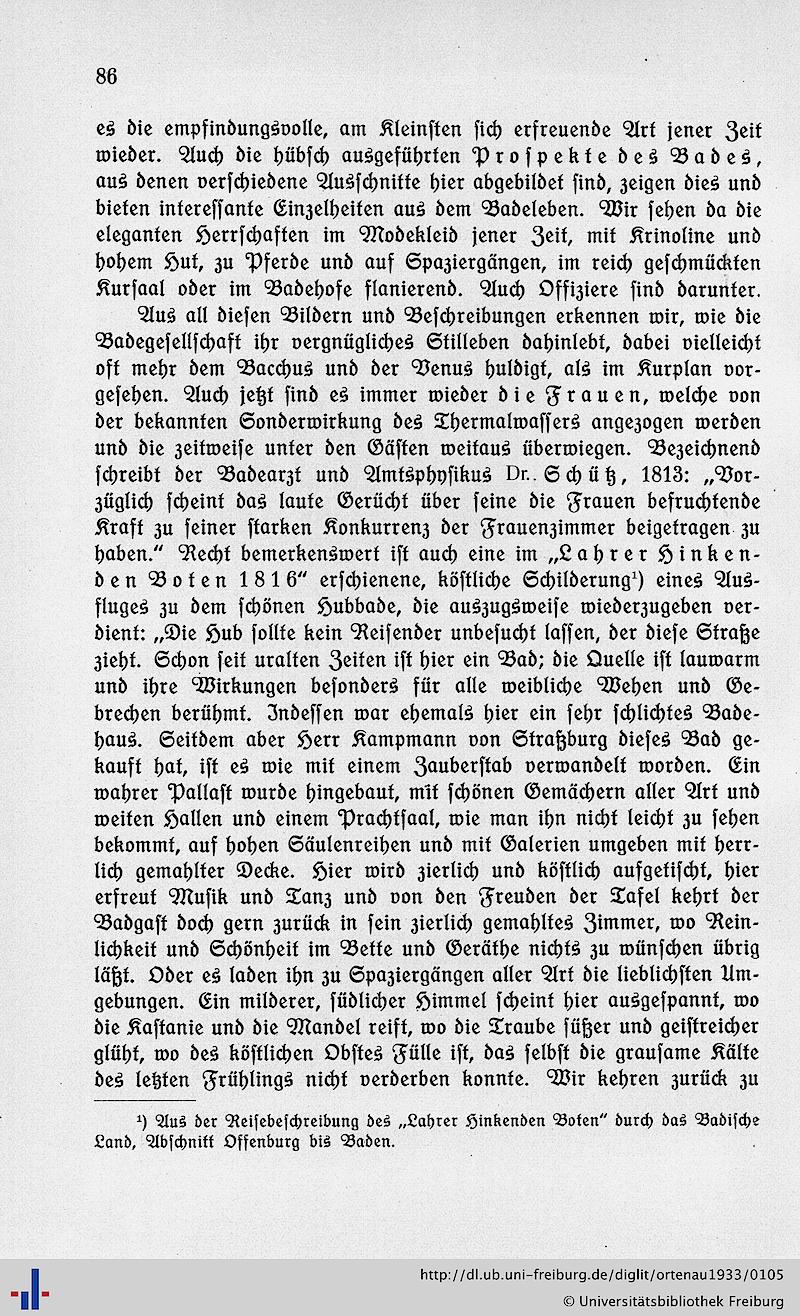 86

es die empfindungsvolle, am Kleinsten sich erfreuende Art jener Zeit wieder. Auch die hübsch ausgeführten Prospekte des Bades, aus denen verschiedene Ausschnitte hier abgebildet sind, zeigen dies und bieten interessante Einzelheiten aus dem Badeleben. Wir sehen da die eleganten Herrschaften im Modekleid jener Zeit, mit Krinoline und hohem Hut, zu Pferde und auf Spaziergängen, im reich geschmückten Kursaal oder im Badehofe flanierend. Auch Offiziere sind darunter.

Aus all diesen Bildern und Beschreibungen erkennen wir, wie die Badegesellschaft ihr vergnügliches Stilleben dahinlebt, dabei vielleicht oft mehr dem Bacchus und der Venus huldigt, als im Kurplan vorgesehen. Auch jetzt sind es immer wieder die Frauen, welche von der bekannten Sonderwirkung des Thermalwassers angezogen werden und die zeitweise unter den Gästen weitaus überwiegen. Bezeichnend schreibt der Badearzt und Amtsphysikus Dr. Schütz, 1813: „Vorzüglich scheint das laute Gerücht über seine die Frauen befruchtende Kraft zu seiner starken Konkurrenz der Frauenzimmer beigetragen zu haben." Recht bemerkenswert ist auch eine im „Lahrer Hinkenden Boten 1816" erschienene, köstliche Schilderung¹) eines Ausfluges zu dem schönen Hubbade, die auszugsweise wiederzugeben verdient: „Die Hub sollte kein Reisender unbesucht lassen, der diese Straße zieht. Schon seit uralten Zeiten ist hier ein Bad; die Quelle ist lauwarm und ihre Wirkungen besonders für alle weibliche Wehen und Gebrechen berühmt. Indessen war ehemals hier ein sehr schlichtes Badehaus. Seitdem aber Herr Kampmann von Straßburg dieses Bad gekauft hat, ist es wie mit einem Zauberstab verwandelt worden. Ein wahrer Pallast wurde hingebaut, mit schönen Gemächern aller Art und weiten Hallen und einem Prachtsaal, wie man ihn nicht leicht zu sehen bekommt, auf hohen Säulenreihen und mit Galerien umgeben mit herrlich gemahlter Decke. Hier wird zierlich und köstlich aufgetischt, hier erfreut Musik und Tanz und von den Freuden der Tafel kehrt der Badgast doch gern zurück in sein zierlich gemahltes Zimmer, wo Reinlichkeit und Schönheit im Bette und Geräthe nichts zu wünschen übrig läßt. Oder es laden ihn zu Spaziergängen aller Art die lieblichsten Umgebungen. Ein milderer, südlicher Himmel scheint hier ausgespannt, wo die Kastanie und die Mandel reift, wo die Traube süßer und geistreicher glüht, wo des köstlichen Obstes Fülle ist, das selbst die grausame Kälte des letzten Frühlings nicht verderben konnte. Wir kehren zurück zu

¹) Aus der Reisebeschreibung des „Lahrer Hinkenden Boten" durch das Badische Land, Abschnitt Offenburg bis Baden.

http://dl.ub.uni-freiburg.de/diglit/ortenau1933/0105
© Universitätsbibliothek Freiburg